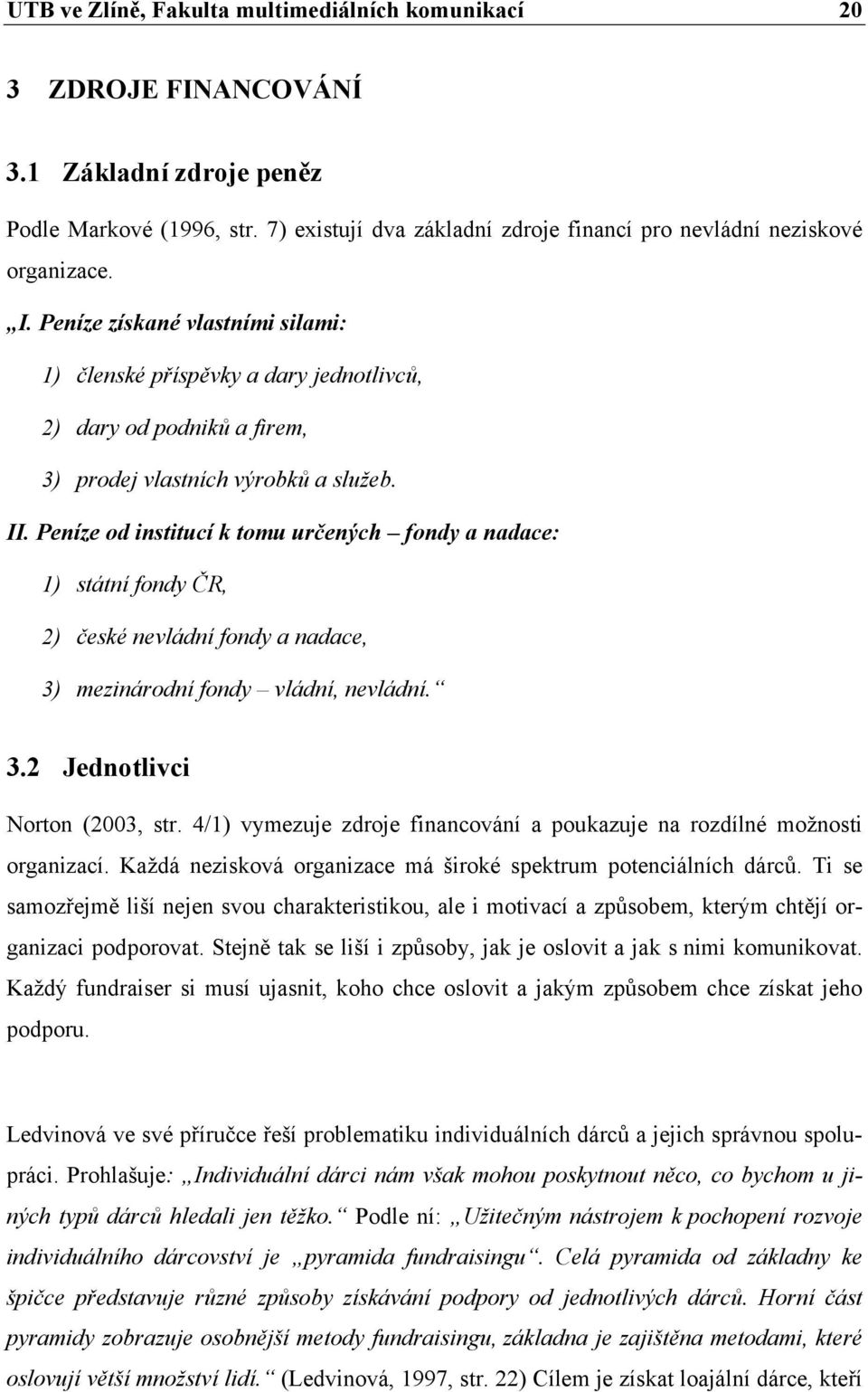 UTB ve Zlíně, Fakulta multimediálních komunikací 20

3 ZDROJE FINANCOVÁNÍ

3.1 Základní zdroje peněz

Podle Markové (1996, str. 7) existují dva základní zdroje financí pro nevládní neziskové organizace.

„I. Peníze získané vlastními silami:

1) členské příspěvky a dary jednotlivců,

2) dary od podniků a firem,

3) prodej vlastních výrobků a služeb.

II. Peníze od institucí k tomu určených – fondy a nadace:

1) státní fondy ČR,

2) české nevládní fondy a nadace,

3) mezinárodní fondy – vládní, nevládní.“

3.2 Jednotlivci

Norton (2003, str. 4/1) vymezuje zdroje financování a poukazuje na rozdílné možnosti organizací. Každá nezisková organizace má široké spektrum potenciálních dárců. Ti se samozřejmě liší nejen svou charakteristikou, ale i motivací a způsobem, kterým chtějí organizaci podporovat. Stejně tak se liší i způsoby, jak je oslovit a jak s nimi komunikovat. Každý fundraiser si musí ujasnit, koho chce oslovit a jakým způsobem chce získat jeho podporu.

Ledvinová ve své příručce řeší problematiku individuálních dárců a jejich správnou spolupráci. Prohlašuje: „Individuální dárci nám však mohou poskytnout něco, co bychom u jiných typů dárců hledali jen těžko.“ Podle ní: „Užitečným nástrojem k pochopení rozvoje individuálního dárcovství je „pyramida fundraisingu“. Celá pyramida od základny ke špičce představuje různé způsoby získávání podpory od jednotlivých dárců. Horní část pyramidy zobrazuje osobnější metody fundraisingu, základna je zajištěna metodami, které oslovují větší množství lidí.“ (Ledvinová, 1997, str. 22) Cílem je získat loajální dárce, kteří